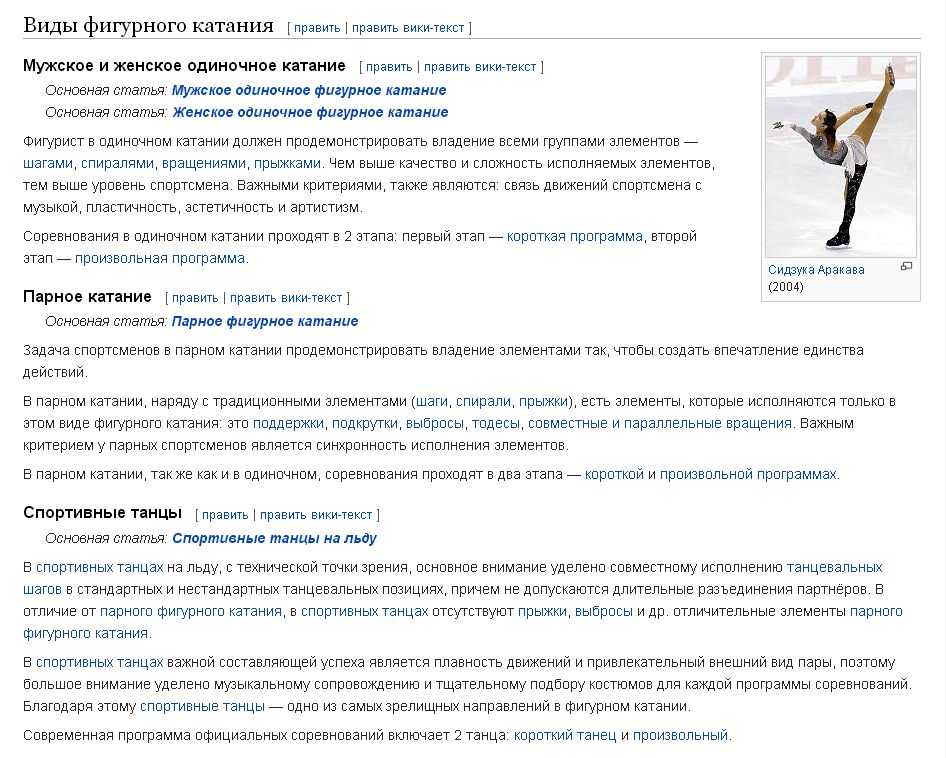 Виды фигурного катания [ править | править вики-текст ]

Мужское и женское одиночное катание [ править | править вики-текст ]

Основная статья: Мужское одиночное фигурное катание

Основная статья: Женское одиночное фигурное катание

Фигурист в одиночном катании должен продемонстрировать владение всеми группами элементов — шагами, спиралями, вращениями, прыжками. Чем выше качество и сложность исполняемых элементов, тем выше уровень спортсмена. Важными критериями, также являются: связь движений спортсмена с музыкой, пластичность, эстетичность и артистизм.

Соревнования в одиночном катании проходят в 2 этапа: первый этап — короткая программа, второй этап — произвольная программа.

Сидзука Аракава (2004)

Парное катание [ править | править вики-текст ]

Основная статья: Парное фигурное катание

Задача спортсменов в парном катании продемонстрировать владение элементами так, чтобы создать впечатление единства действий.

В парном катании, наряду с традиционными элементами (шаги, спирали, прыжки), есть элементы, которые исполняются только в этом виде фигурного катания: это поддержки, подкрутки, выбросы, тодесы, совместные и параллельные вращения. Важным критерием у парных спортсменов является синхронность исполнения элементов.

В парном катании, так же как и в одиночном, соревнования проходят в два этапа — короткой и произвольной программах.

Спортивные танцы [ править | править вики-текст ]

Основная статья: Спортивные танцы на льду

В спортивных танцах на льду, с технической точки зрения, основное внимание уделено совместному исполнению танцевальных шагов в стандартных и нестандартных танцевальных позициях, причем не допускаются длительные разъединения партнёров. В отличие от парного фигурного катания, в спортивных танцах отсутствуют прыжки, выбросы и др. отличительные элементы парного фигурного катания.

В спортивных танцах важной составляющей успеха является плавность движений и привлекательный внешний вид пары, поэтому большое внимание уделено музыкальному сопровождению и тщательному подбору костюмов для каждой программы соревнований. Благодаря этому спортивные танцы — одно из самых зрелищных направлений в фигурном катании.

Современная программа официальных соревнований включает 2 танца: короткий танец и произвольный.